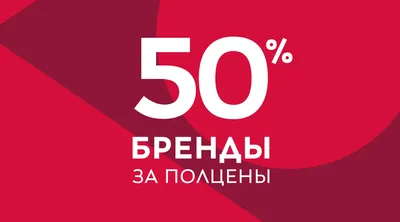 50%
БРЕНДЫ
ЗА ПОЛЦЕНЫ